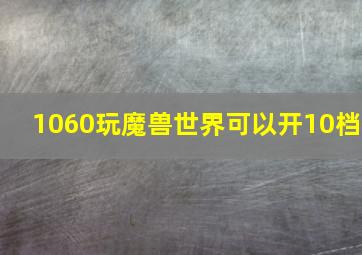 1060玩魔兽世界可以开10档